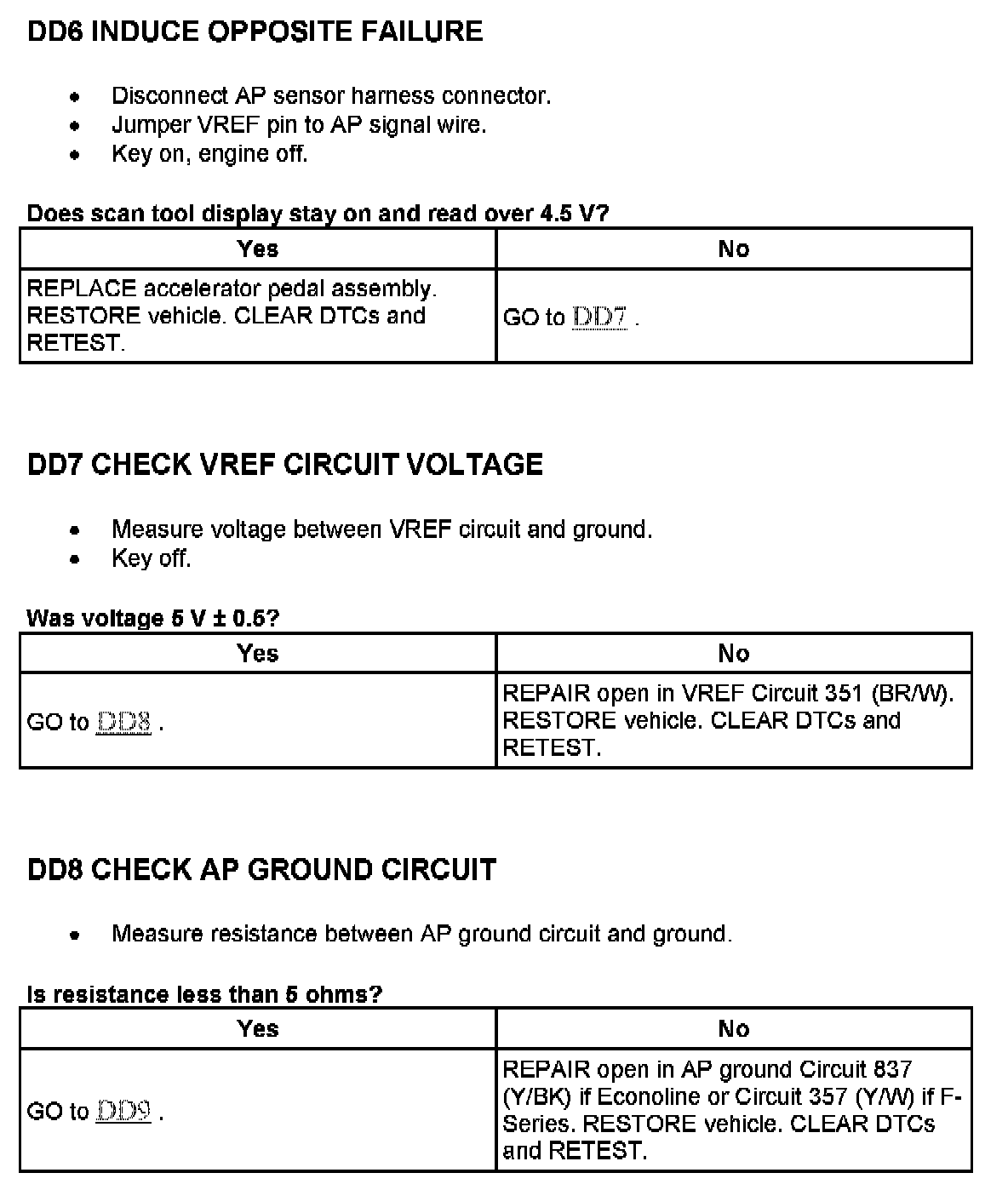 DD6 INDUCE OPPOSITE FAILURE

- Disconnect AP sensor harness connector.
- Jumper VREF pin to AP signal wire.
- Key on, engine off.

Does scan tool display stay on and read over 4.5 V?

| Yes | No |
|---|---|
| REPLACE accelerator pedal assembly. RESTORE vehicle. CLEAR DTCs and RETEST. | GO to DD7 . |

DD7 CHECK VREF CIRCUIT VOLTAGE

- Measure voltage between VREF circuit and ground.
- Key off.

Was voltage 5 V ± 0.5?

| Yes | No |
|---|---|
| GO to DD8 . | REPAIR open in VREF Circuit 351 (BR/W). RESTORE vehicle. CLEAR DTCs and RETEST. |

DD8 CHECK AP GROUND CIRCUIT

- Measure resistance between AP ground circuit and ground.

Is resistance less than 5 ohms?

| Yes | No |
|---|---|
| GO to DD9 . | REPAIR open in AP ground Circuit 837 (Y/BK) if Econoline or Circuit 357 (Y/W) if F-Series. RESTORE vehicle. CLEAR DTCs and RETEST. |